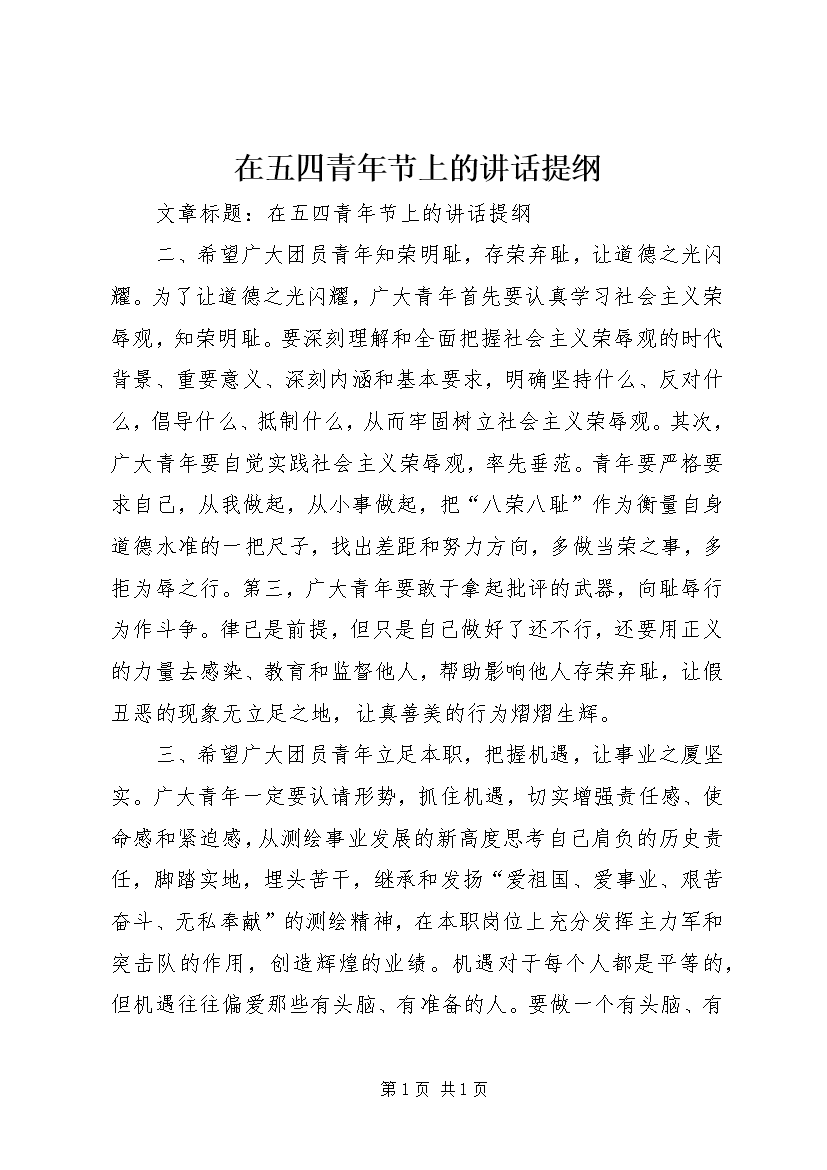 在五四青年节上的讲话提纲

文章标题：在五四青年节上的讲话提纲

二、希望广大团员青年知荣明耻，存荣弃耻，让道德之光闪耀。为了让道德之光闪耀，广大青年首先要认真学习社会主义荣辱观，知荣明耻。要深刻理解和全面把握社会主义荣辱观的时代背景、重要意义、深刻内涵和基本要求，明确坚持什么、反对什么，倡导什么、抵制什么，从而牢固树立社会主义荣辱观。其次，广大青年要自觉实践社会主义荣辱观，率先垂范。青年要严格要求自己，从我做起，从小事做起，把“八荣八耻”作为衡量自身道德水准的一把尺子，找出差距和努力方向，多做当荣之事，多拒为辱之行。第三，广大青年要敢于拿起批评的武器，向耻辱行为作斗争。律已是前提，但只是自己做好了还不行，还要用正义的力量去感染、教育和监督他人，帮助影响他人存荣弃耻，让假丑恶的现象无立足之地，让真善美的行为熠熠生辉。

三、希望广大团员青年立足本职，把握机遇，让事业之厦坚实。广大青年一定要认请形势，抓住机遇，切实增强责任感、使命感和紧迫感，从测绘事业发展的新高度思考自己肩负的历史责任，脚踏实地，埋头苦干，继承和发扬“爱祖国、爱事业、艰苦奋斗、无私奉献”的测绘精神，在本职岗位上充分发挥主力军和突击队的作用，创造辉煌的业绩。机遇对于每个人都是平等的，但机遇往往偏爱那些有头脑、有准备的人。要做一个有头脑、有

第 1 页 共 1 页